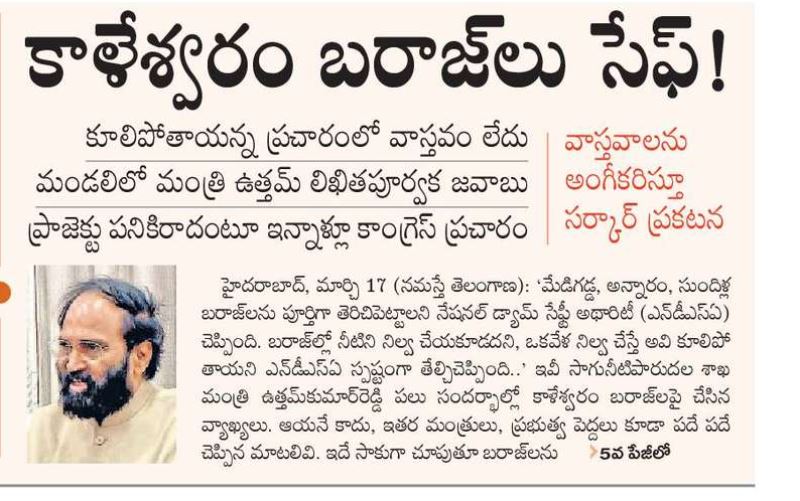 కాళేశ్వరం బరాజ్‌లు సేఫ్!

కూలిపోతాయన్న ప్రచారంలో వాస్తవం లేదు

మండలిలో మంత్రి ఉత్తమ్ లిఖితపూర్వక జవాబు

ప్రాజెక్టు పనికిరాదంటూ ఇన్నాళ్లూ కాంగ్రెస్ ప్రచారం

వాస్తవాలను అంగీకరిస్తూ సర్కార్ ప్రకటన

హైదరాబాద్, మార్చి 17 (నమస్తే తెలంగాణ): 'మేడిగడ్డ, అన్నారం, సుందిళ్ల బరాజ్‌లను పూర్తిగా తెరిచిపెట్టాలని నేషనల్ డ్యామ్ సేఫ్టీ అథారిటీ (ఎన్‌డీఎస్‌ఏ) చెప్పింది. బరాజ్‌ల్లో నీటిని నిల్వ చేయకూడదని, ఒకవేళ నిల్వ చేస్తే అవి కూలిపోతాయని ఎన్‌డీఎస్‌ఏ స్పష్టంగా తేల్చిచెప్పింది..' ఇవీ సాగునీటిపారుదల శాఖ మంత్రి ఉత్తమ్‌కుమార్‌రెడ్డి పలు సందర్భాల్లో కాళేశ్వరం బరాజ్‌లపై చేసిన వ్యాఖ్యలు. ఆయనే కాదు, ఇతర మంత్రులు, ప్రభుత్వ పెద్దలు కూడా పదే పదే చెప్పిన మాటలివి. ఇదే సాకుగా చూపుతూ బరాజ్‌లను 5వ పేజీలో